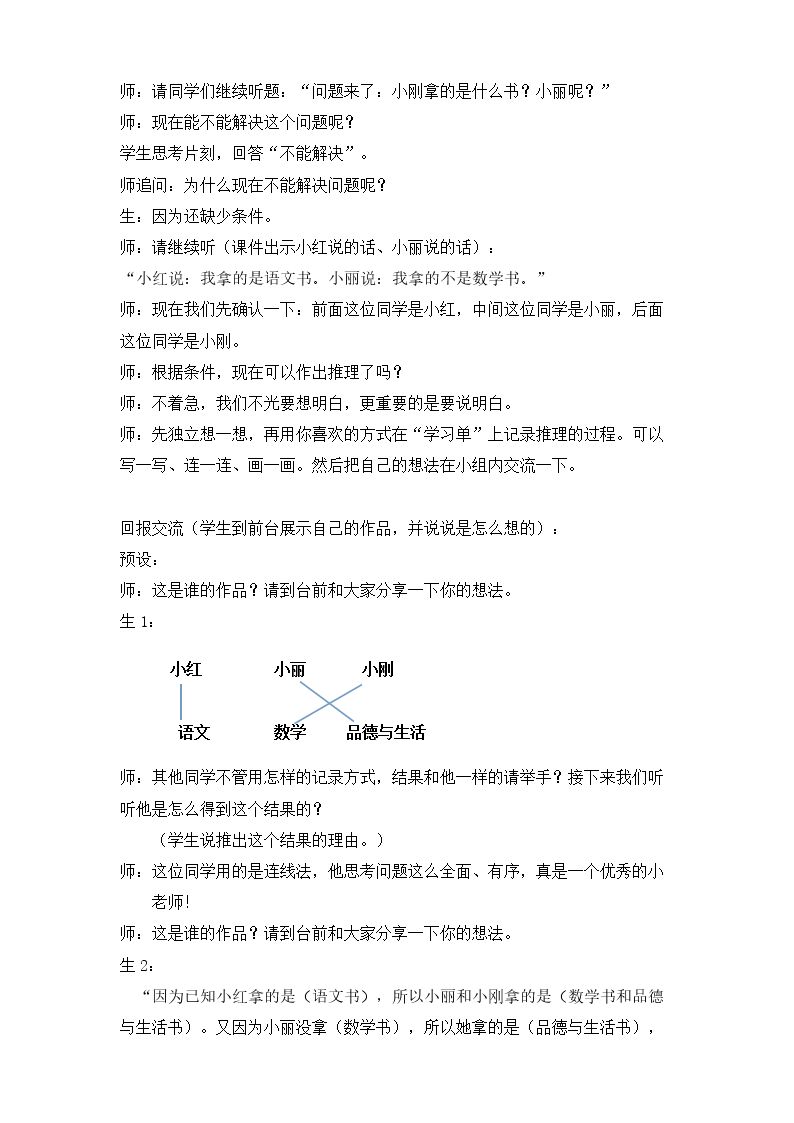 师：请同学们继续听题：“问题来了：小刚拿的是什么书？小丽呢？”

师：现在能不能解决这个问题呢？

学生思考片刻，回答“不能解决”。

师追问：为什么现在不能解决问题呢？

生：因为还缺少条件。

师：请继续听（课件出示小红说的话、小丽说的话）：

“小红说：我拿的是语文书。小丽说：我拿的不是数学书。”

师：现在我们先确认一下：前面这位同学是小红，中间这位同学是小丽，后面这位同学是小刚。

师：根据条件，现在可以作出推理了吗？

师：不着急，我们不光要想明白，更重要的是要说明白。

师：先独立想一想，再用你喜欢的方式在“学习单”上记录推理的过程。可以写一写、连一连、画一画。然后把自己的想法在小组内交流一下。

回报交流（学生到前台展示自己的作品，并说说是怎么想的）：

预设：

师：这是谁的作品？请到台前和大家分享一下你的想法。

生1：

小红 小丽 小刚

语文 数学 品德与生活

师：其他同学不管用怎样的记录方式，结果和他一样的请举手？接下来我们听听他是怎么得到这个结果的？

（学生说推出这个结果的理由。）

师：这位同学用的是连线法，他思考问题这么全面、有序，真是一个优秀的小老师!

师：这是谁的作品？请到台前和大家分享一下你的想法。

生2：

“因为已知小红拿的是（语文书），所以小丽和小刚拿的是（数学书和品德与生活书）。又因为小丽没拿（数学书），所以她拿的是（品德与生活书），